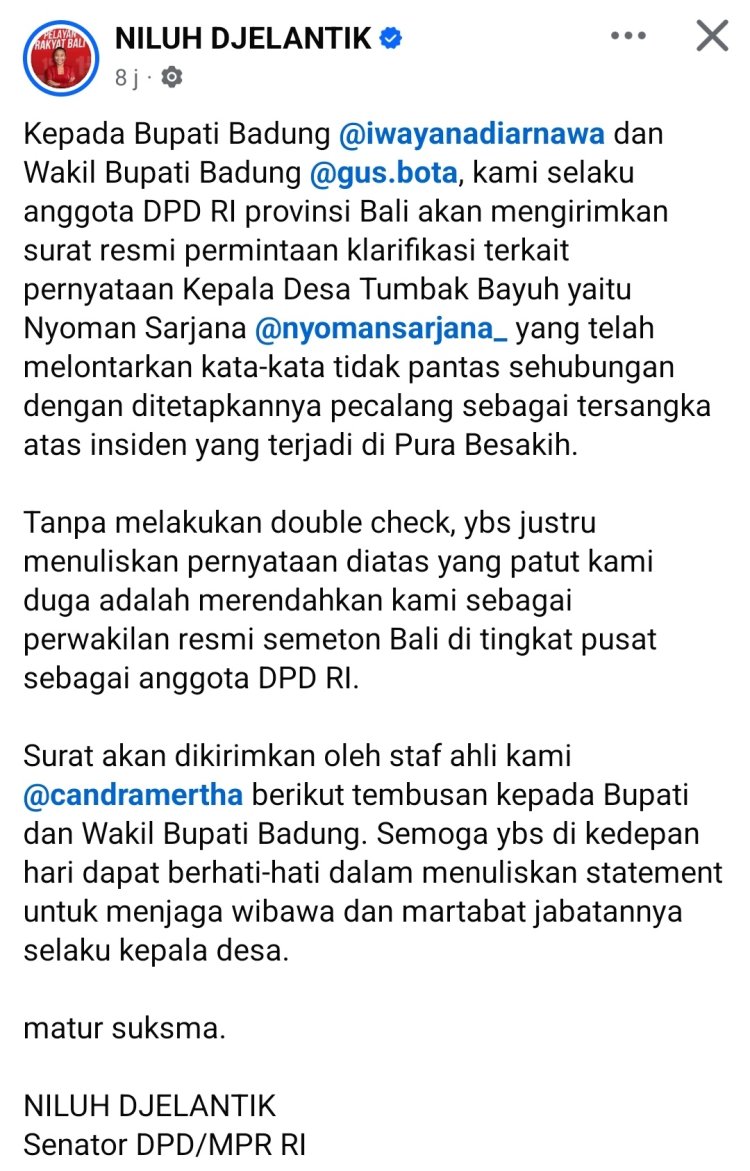 PELAYAN RAKYAT BALI

NILUH DJELANTIK

8 j ·

Kepada Bupati Badung @iwayanadiarnawa dan Wakil Bupati Badung @gus.bota, kami selaku anggota DPD RI provinsi Bali akan mengirimkan surat resmi permintaan klarifikasi terkait pernyataan Kepala Desa Tumbak Bayuh yaitu Nyoman Sarjana @nyomansarjana_ yang telah melontarkan kata-kata tidak pantas sehubungan dengan ditetapkannya pecalang sebagai tersangka atas insiden yang terjadi di Pura Besakih.

Tanpa melakukan double check, ybs justru menuliskan pernyataan diatas yang patut kami duga adalah merendahkan kami sebagai perwakilan resmi semeton Bali di tingkat pusat sebagai anggota DPD RI.

Surat akan dikirimkan oleh staf ahli kami @candramertha berikut tembusan kepada Bupati dan Wakil Bupati Badung. Semoga ybs di kedepan hari dapat berhati-hati dalam menuliskan statement untuk menjaga wibawa dan martabat jabatannya selaku kepala desa.

matur suksma.

NILUH DJELANTIK
Senator DPD/MPR RI